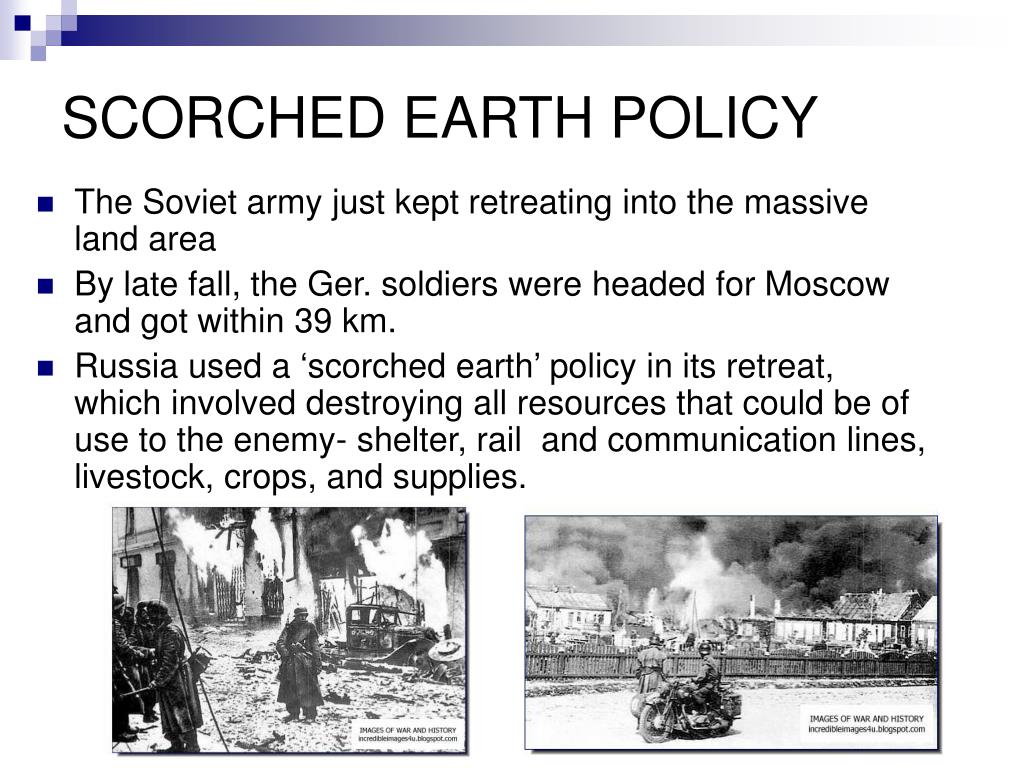 SCORCHED EARTH POLICY

The Soviet army just kept retreating into the massive land area

By late fall, the Ger. soldiers were headed for Moscow and got within 39 km.

Russia used a ‘scorched earth’ policy in its retreat, which involved destroying all resources that could be of use to the enemy- shelter, rail and communication lines, livestock, crops, and supplies.

IMAGES OF WAR AND HISTORY
incredibleimages4u.blogspot.com

IMAGES OF WAR AND HISTORY
incredibleimages4u.blogspot.com